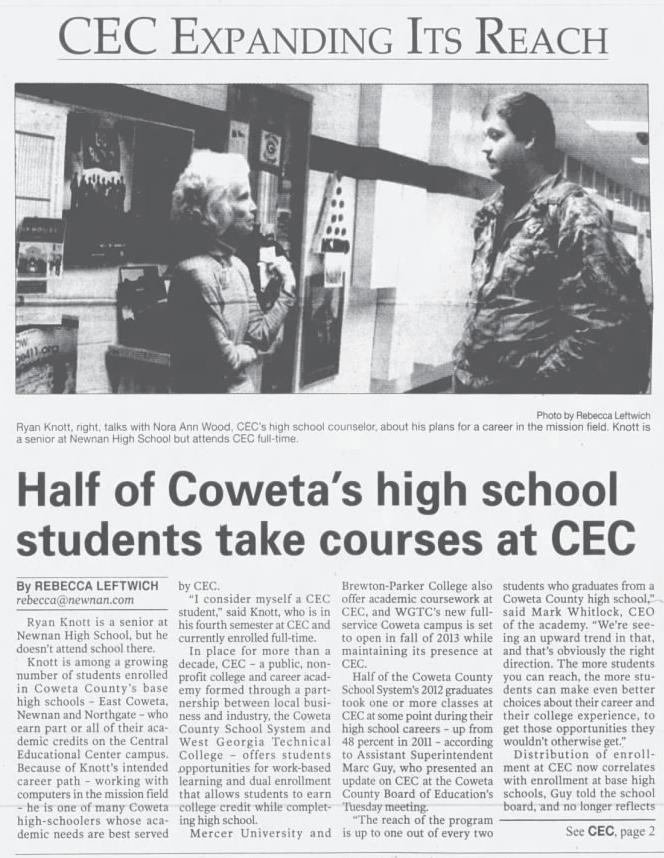 CEC EXPANDING ITS REACH

Photo by Rebecca Leftwich
Ryan Knott, right, talks with Nora Ann Wood, CEC's high school counselor, about his plans for a career in the mission field. Knott is a senior at Newnan High School but attends CEC full-time.

Half of Coweta's high school students take courses at CEC

By REBECCA LEFTWICH
rebecca@newnan.com

Ryan Knott is a senior at Newnan High School, but he doesn't attend school there.

Knott is among a growing number of students enrolled in Coweta County's base high schools – East Coweta, Newnan and Northgate – who earn part or all of their academic credits on the Central Educational Center campus. Because of Knott's intended career path – working with computers in the mission field – he is one of many Coweta high-schoolers whose academic needs are best served by CEC.

"I consider myself a CEC student," said Knott, who is in his fourth semester at CEC and currently enrolled full-time.

In place for more than a decade, CEC – a public, nonprofit college and career academy formed through a partnership between local business and industry, the Coweta County School System and West Georgia Technical College – offers students opportunities for work-based learning and dual enrollment that allows students to earn college credit while completing high school.

Mercer University and Brewton-Parker College also offer academic coursework at CEC, and WGTC's new full-service Coweta campus is set to open in fall of 2013 while maintaining its presence at CEC.

Half of the Coweta County School System's 2012 graduates took one or more classes at CEC at some point during their high school careers – up from 48 percent in 2011 – according to Assistant Superintendent Marc Guy, who presented an update on CEC at the Coweta County Board of Education's Tuesday meeting.

"The reach of the program is up to one out of every two students who graduates from a Coweta County high school," said Mark Whitlock, CEO of the academy. "We're seeing an upward trend in that, and that's obviously the right direction. The more students you can reach, the more students can make even better choices about their career and their college experience, to get those opportunities they wouldn't otherwise get."

Distribution of enrollment at CEC now correlates with enrollment at base high schools, Guy told the school board, and no longer reflects

See CEC, page 2